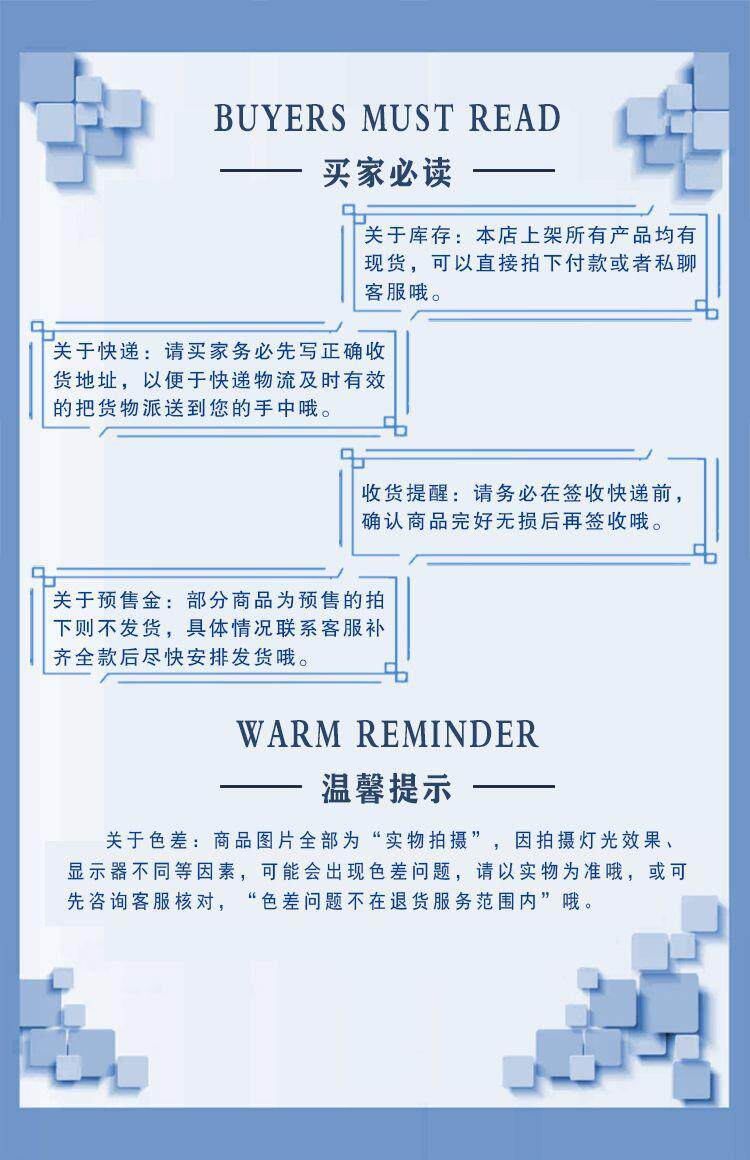 BUYERS MUST READ

买家必读

关于库存：本店上架所有产品均有现货，可以直接拍下付款或者私聊客服哦。

关于快递：请买家务必先写正确收货地址，以便于快递物流及时有效的把货物派送到您的手中哦。

收货提醒：请务必在签收快递前，确认商品完好无损后再签收哦。

关于预售金：部分商品为预售的拍下则不发货，具体情况联系客服补齐全款后尽快安排发货哦。

WARM REMINDER

温馨提示

关于色差：商品图片全部为“实物拍摄”，因拍摄灯光效果、显示器不同等因素，可能会出现色差问题，请以实物为准哦，或可先咨询客服核对，“色差问题不在退货服务范围内”哦。